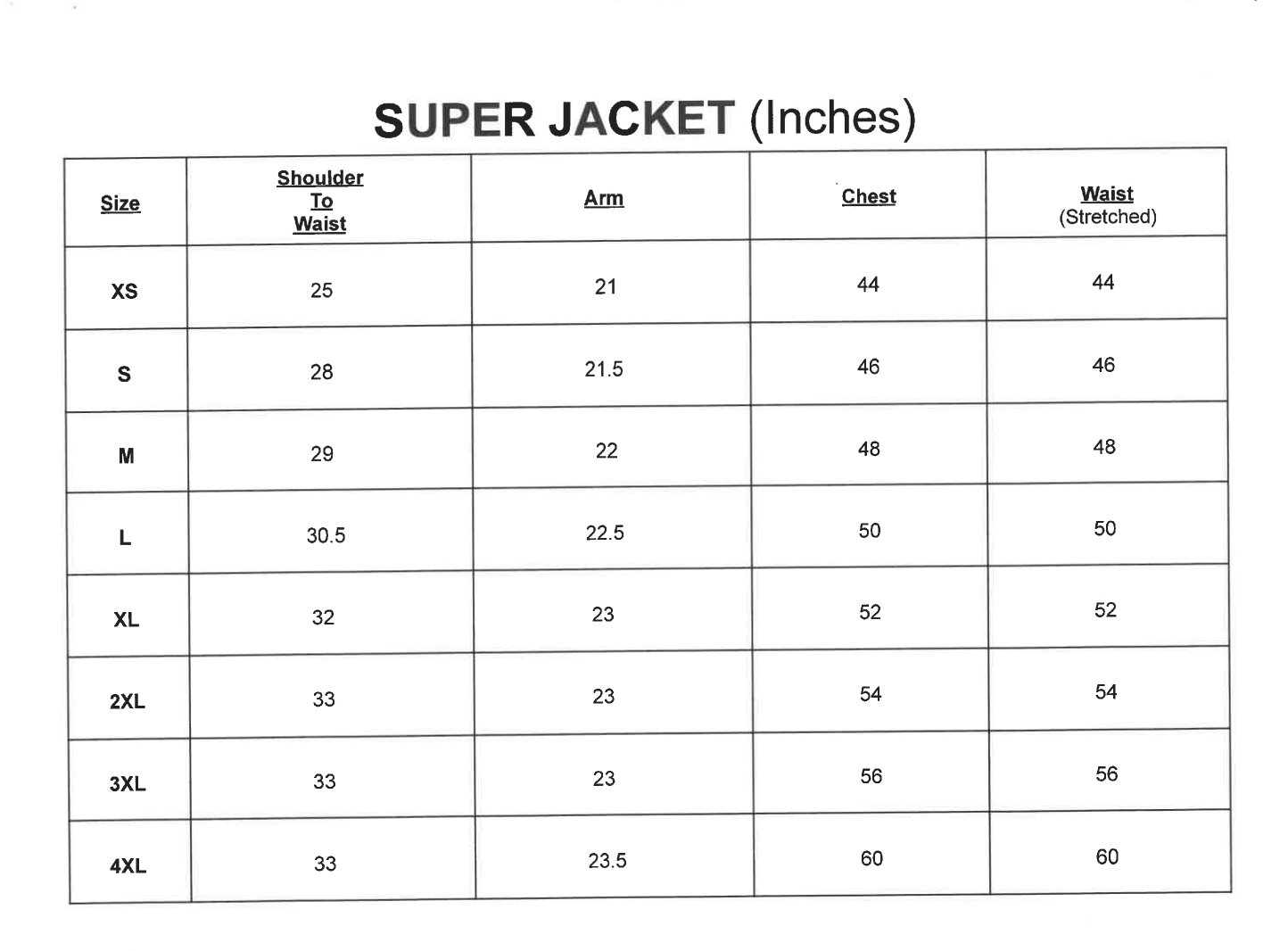 SUPER JACKET (Inches)

| Size | Shoulder To Waist | Arm | Chest | Waist (Stretched) |
|---|---|---|---|---|
| XS | 25 | 21 | 44 | 44 |
| S | 28 | 21.5 | 46 | 46 |
| M | 29 | 22 | 48 | 48 |
| L | 30.5 | 22.5 | 50 | 50 |
| XL | 32 | 23 | 52 | 52 |
| 2XL | 33 | 23 | 54 | 54 |
| 3XL | 33 | 23 | 56 | 56 |
| 4XL | 33 | 23.5 | 60 | 60 |